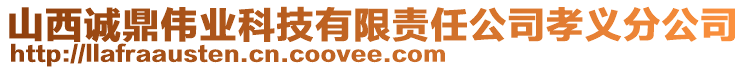 山西诚鼎伟业科技有限责任公司孝义分公司
http://llafraausten.cn.coovee.com